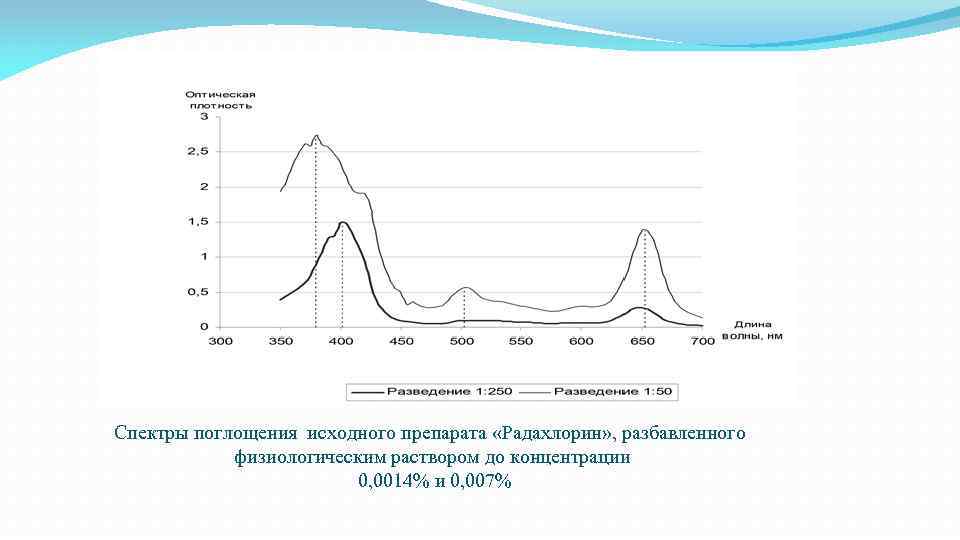 Оптическая плотность

3

2,5

2

1,5

1

0,5

0

300 350 400 450 500 550 600 650 700

Длина волны, нм

Разведение 1:250 Разведение 1:50

Спектры поглощения исходного препарата «Радахлорин», разбавленного физиологическим раствором до концентрации 0,0014% и 0,007%